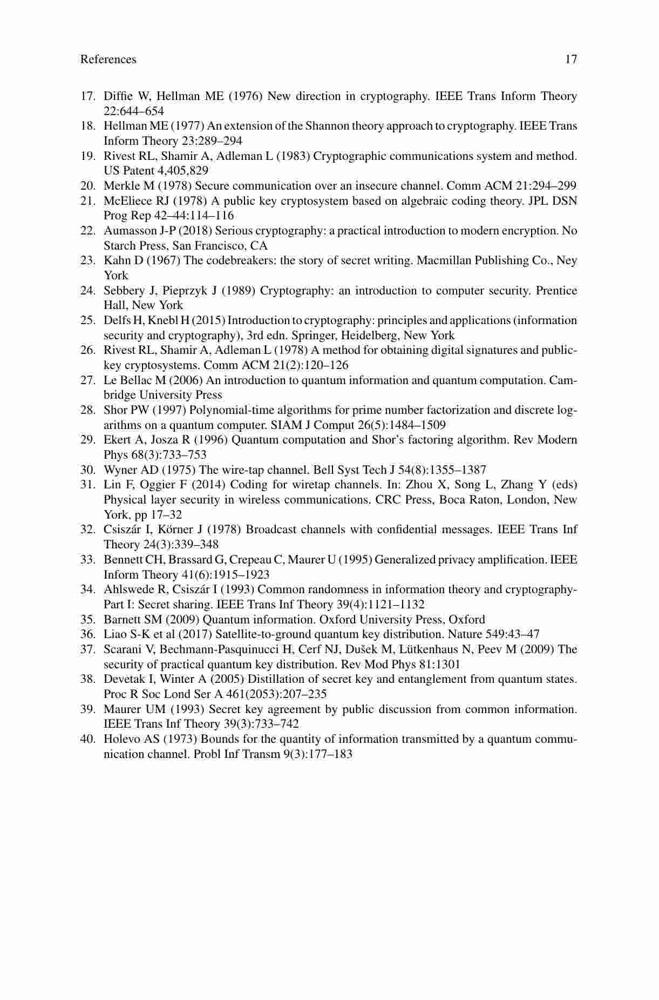 References 17

17. Diffie W, Hellman ME (1976) New direction in cryptography. IEEE Trans Inform Theory 22:644–654
18. Hellman ME (1977) An extension of the Shannon theory approach to cryptography. IEEE Trans Inform Theory 23:289–294
19. Rivest RL, Shamir A, Adleman L (1983) Cryptographic communications system and method. US Patent 4,405,829
20. Merkle M (1978) Secure communication over an insecure channel. Comm ACM 21:294–299
21. McEliece RJ (1978) A public key cryptosystem based on algebraic coding theory. JPL DSN Prog Rep 42–44:114–116
22. Aumasson J-P (2018) Serious cryptography: a practical introduction to modern encryption. No Starch Press, San Francisco, CA
23. Kahn D (1967) The codebreakers: the story of secret writing. Macmillan Publishing Co., Ney York
24. Sebbery J, Pieprzyk J (1989) Cryptography: an introduction to computer security. Prentice Hall, New York
25. Delfs H, Knebl H (2015) Introduction to cryptography: principles and applications (information security and cryptography), 3rd edn. Springer, Heidelberg, New York
26. Rivest RL, Shamir A, Adleman L (1978) A method for obtaining digital signatures and public-key cryptosystems. Comm ACM 21(2):120–126
27. Le Bellac M (2006) An introduction to quantum information and quantum computation. Cambridge University Press
28. Shor PW (1997) Polynomial-time algorithms for prime number factorization and discrete logarithms on a quantum computer. SIAM J Comput 26(5):1484–1509
29. Ekert A, Josza R (1996) Quantum computation and Shor's factoring algorithm. Rev Modern Phys 68(3):733–753
30. Wyner AD (1975) The wire-tap channel. Bell Syst Tech J 54(8):1355–1387
31. Lin F, Oggier F (2014) Coding for wiretap channels. In: Zhou X, Song L, Zhang Y (eds) Physical layer security in wireless communications. CRC Press, Boca Raton, London, New York, pp 17–32
32. Csiszár I, Körner J (1978) Broadcast channels with confidential messages. IEEE Trans Inf Theory 24(3):339–348
33. Bennett CH, Brassard G, Crepeau C, Maurer U (1995) Generalized privacy amplification. IEEE Inform Theory 41(6):1915–1923
34. Ahlswede R, Csiszár I (1993) Common randomness in information theory and cryptography-Part I: Secret sharing. IEEE Trans Inf Theory 39(4):1121–1132
35. Barnett SM (2009) Quantum information. Oxford University Press, Oxford
36. Liao S-K et al (2017) Satellite-to-ground quantum key distribution. Nature 549:43–47
37. Scarani V, Bechmann-Pasquinucci H, Cerf NJ, Dušek M, Lütkenhaus N, Peev M (2009) The security of practical quantum key distribution. Rev Mod Phys 81:1301
38. Devetak I, Winter A (2005) Distillation of secret key and entanglement from quantum states. Proc R Soc Lond Ser A 461(2053):207–235
39. Maurer UM (1993) Secret key agreement by public discussion from common information. IEEE Trans Inf Theory 39(3):733–742
40. Holevo AS (1973) Bounds for the quantity of information transmitted by a quantum communication channel. Probl Inf Transm 9(3):177–183